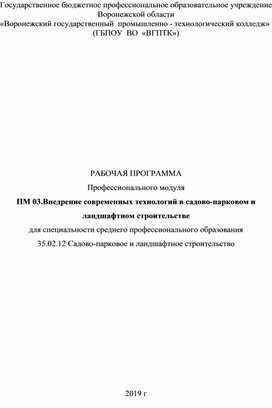 Государственное бюджетное профессиональное образовательное учреждение Воронежской области
«Воронежский государственный промышленно - технологический колледж»
(ГБПОУ ВО «ВГПТК»)

РАБОЧАЯ ПРОГРАММА

Профессионального модуля

ПМ 03.Внедрение современных технологий в садово-парковом и ландшафтном строительстве

для специальности среднего профессионального образования

35.02.12 Садово-парковое и ландшафтное строительство

2019 г